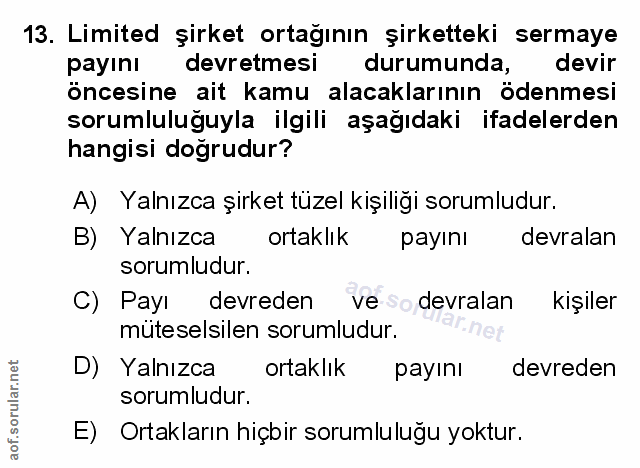 13. Limited şirket ortağının şirketteki sermaye payını devretmesi durumunda, devir öncesine ait kamu alacaklarının ödenmesi sorumluluğuyla ilgili aşağıdaki ifadelerden hangisi doğrudur?

A) Yalnızca şirket tüzel kişiliği sorumludur.

B) Yalnızca ortaklık payını devralan sorumludur.

C) Payı devreden ve devralan kişiler müteselsilen sorumludur.

D) Yalnızca ortaklık payını devreden sorumludur.

E) Ortakların hiçbir sorumluluğu yoktur.

aof.sorular.net